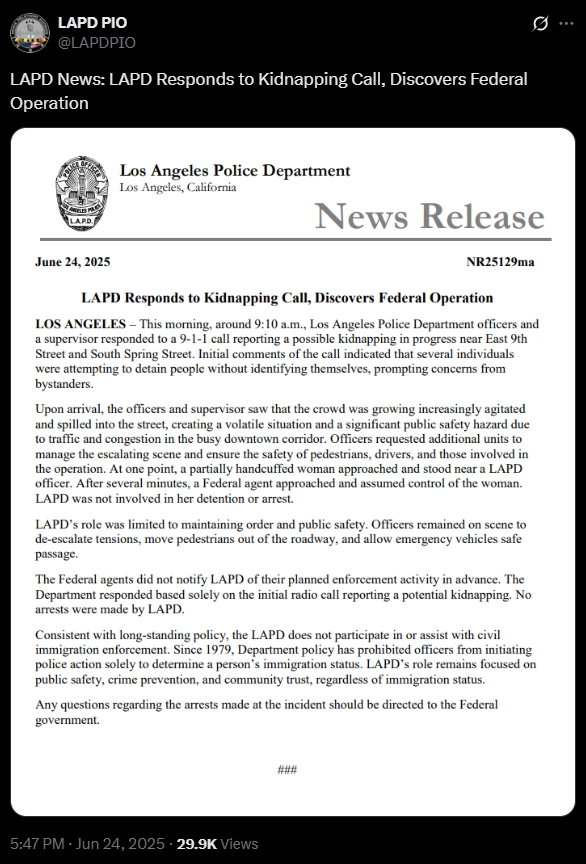 LAPD PIO
@LAPDPIO

LAPD News: LAPD Responds to Kidnapping Call, Discovers Federal Operation

POLICE OFFICER
L.A.P.D.

Los Angeles Police Department
Los Angeles, California

News Release

June 24, 2025

NR25129ma

LAPD Responds to Kidnapping Call, Discovers Federal Operation

LOS ANGELES – This morning, around 9:10 a.m., Los Angeles Police Department officers and a supervisor responded to a 9-1-1 call reporting a possible kidnapping in progress near East 9th Street and South Spring Street. Initial comments of the call indicated that several individuals were attempting to detain people without identifying themselves, prompting concerns from bystanders.

Upon arrival, the officers and supervisor saw that the crowd was growing increasingly agitated and spilled into the street, creating a volatile situation and a significant public safety hazard due to traffic and congestion in the busy downtown corridor. Officers requested additional units to manage the escalating scene and ensure the safety of pedestrians, drivers, and those involved in the operation. At one point, a partially handcuffed woman approached and stood near a LAPD officer. After several minutes, a Federal agent approached and assumed control of the woman. LAPD was not involved in her detention or arrest.

LAPD's role was limited to maintaining order and public safety. Officers remained on scene to de-escalate tensions, move pedestrians out of the roadway, and allow emergency vehicles safe passage.

The Federal agents did not notify LAPD of their planned enforcement activity in advance. The Department responded based solely on the initial radio call reporting a potential kidnapping. No arrests were made by LAPD.

Consistent with long-standing policy, the LAPD does not participate in or assist with civil immigration enforcement. Since 1979, Department policy has prohibited officers from initiating police action solely to determine a person's immigration status. LAPD's role remains focused on public safety, crime prevention, and community trust, regardless of immigration status.

Any questions regarding the arrests made at the incident should be directed to the Federal government.

###

5:47 PM · Jun 24, 2025 · 29.9K Views